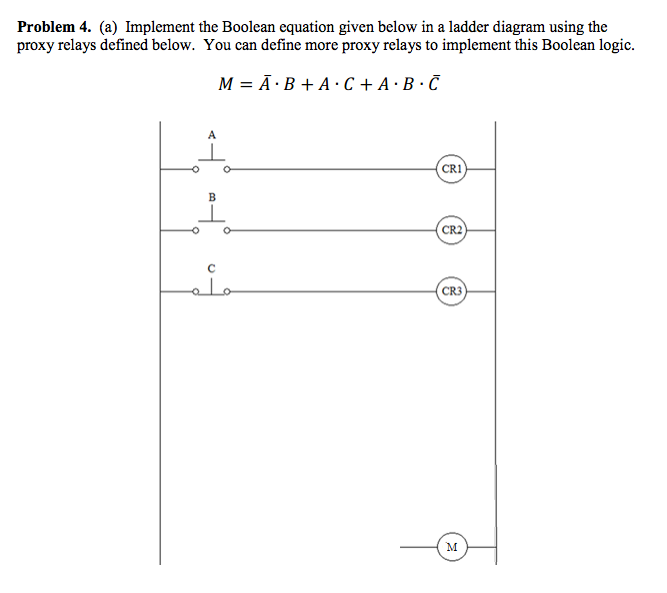 **Problem 4.** (a) Implement the Boolean equation given below in a ladder diagram using the proxy relays defined below. You can define more proxy relays to implement this Boolean logic.

$M = \bar{A} \cdot B + A \cdot C + A \cdot B \cdot \bar{C}$

A

CR1

B

CR2

C

CR3

M